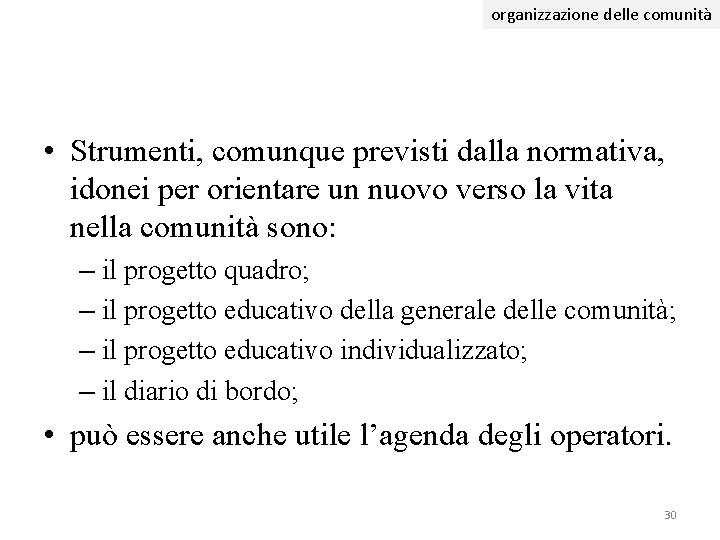 organizzazione delle comunità

• Strumenti, comunque previsti dalla normativa, idonei per orientare un nuovo verso la vita nella comunità sono:
– il progetto quadro;
– il progetto educativo della generale delle comunità;
– il progetto educativo individualizzato;
– il diario di bordo;
• può essere anche utile l’agenda degli operatori.

30